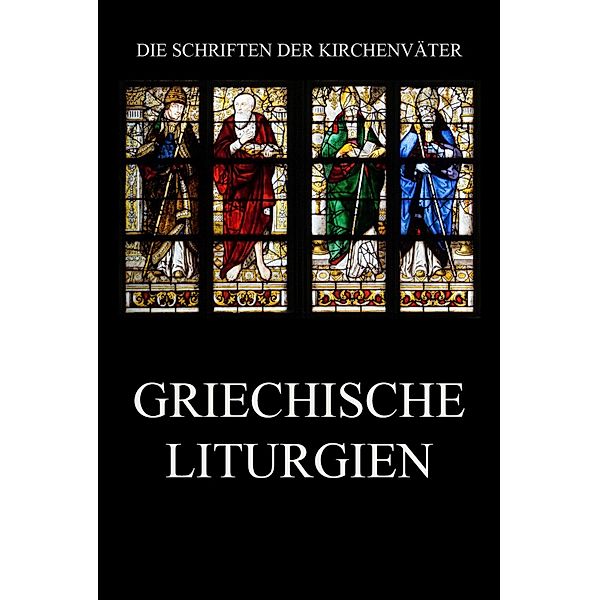 DIE SCHRIFTEN DER KIRCHENVÄTER

GRIECHISCHE LITURGIEN